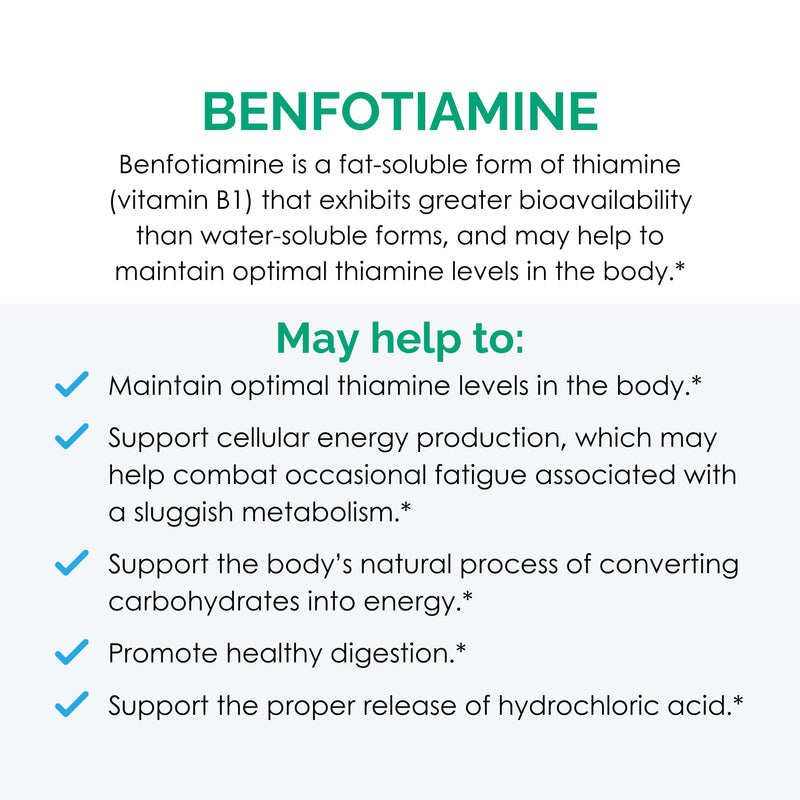 BENFOTIAMINE

Benfotiamine is a fat-soluble form of thiamine (vitamin B1) that exhibits greater bioavailability than water-soluble forms, and may help to maintain optimal thiamine levels in the body.*

May help to:

Maintain optimal thiamine levels in the body.*

Support cellular energy production, which may help combat occasional fatigue associated with a sluggish metabolism.*

Support the body's natural process of converting carbohydrates into energy.*

Promote healthy digestion.*

Support the proper release of hydrochloric acid.*